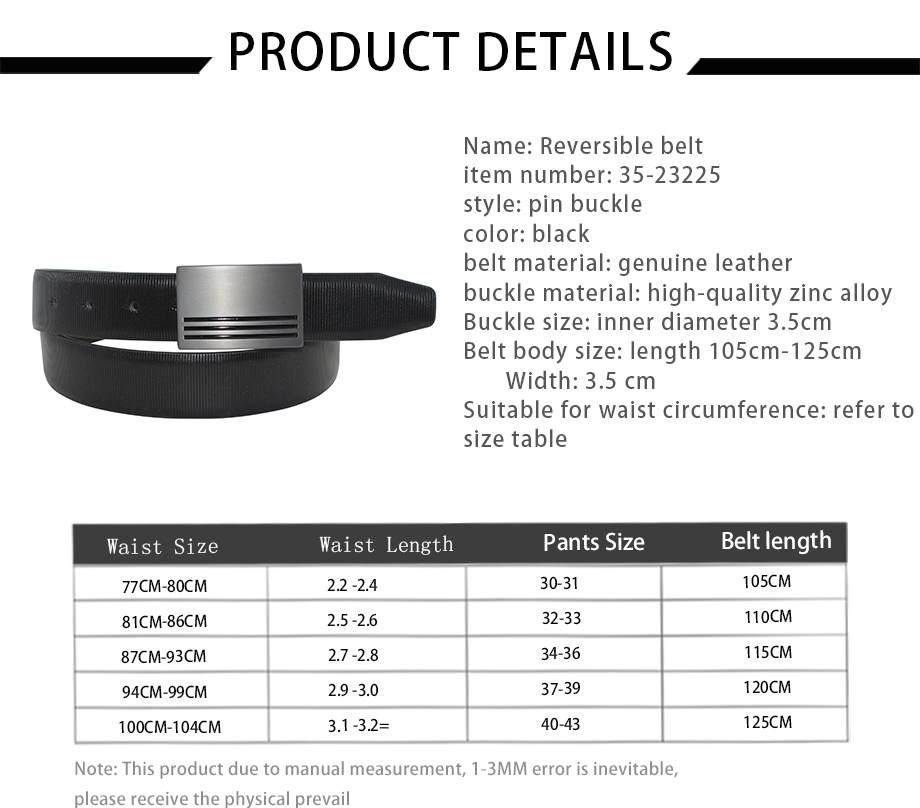 PRODUCT DETAILS

Name: Reversible belt
item number: 35-23225
style: pin buckle
color: black
belt material: genuine leather
buckle material: high-quality zinc alloy
Buckle size: inner diameter 3.5cm
Belt body size: length 105cm-125cm
Width: 3.5 cm
Suitable for waist circumference: refer to size table

| Waist Size | Waist Length | Pants Size | Belt length |
|---|---|---|---|
| 77CM-80CM | 2.2 -2.4 | 30-31 | 105CM |
| 81CM-86CM | 2.5 -2.6 | 32-33 | 110CM |
| 87CM-93CM | 2.7 -2.8 | 34-36 | 115CM |
| 94CM-99CM | 2.9 -3.0 | 37-39 | 120CM |
| 100CM-104CM | 3.1 -3.2= | 40-43 | 125CM |

Note: This product due to manual measurement, 1-3MM error is inevitable, please receive the physical prevail